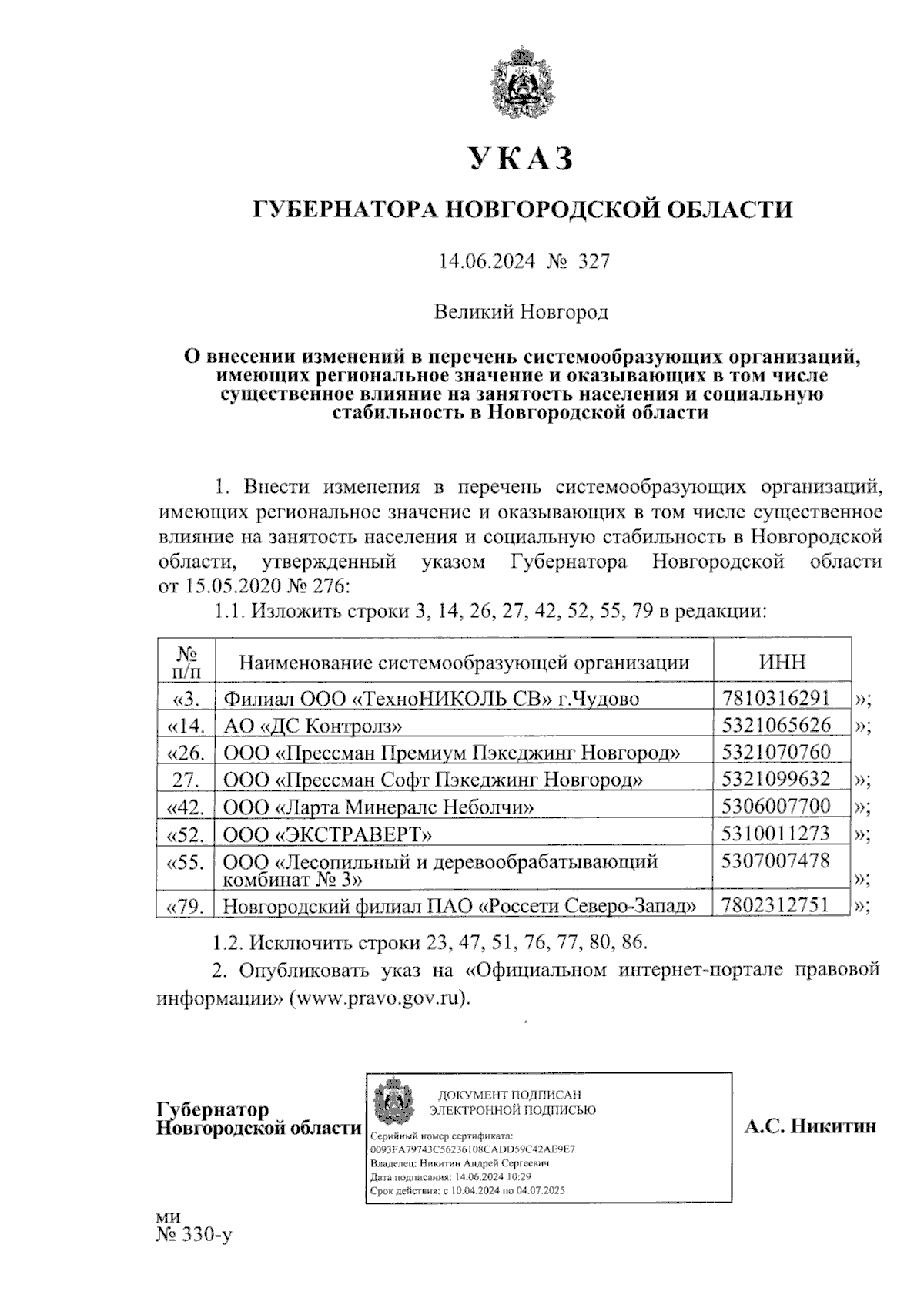 УКАЗ

ГУБЕРНАТОРА НОВГОРОДСКОЙ ОБЛАСТИ

14.06.2024 № 327

Великий Новгород

О внесении изменений в перечень системообразующих организаций, имеющих региональное значение и оказывающих в том числе существенное влияние на занятость населения и социальную стабильность в Новгородской области

1. Внести изменения в перечень системообразующих организаций, имеющих региональное значение и оказывающих в том числе существенное влияние на занятость населения и социальную стабильность в Новгородской области, утвержденный указом Губернатора Новгородской области от 15.05.2020 № 276:

1.1. Изложить строки 3, 14, 26, 27, 42, 52, 55, 79 в редакции:

| № п/п | Наименование системообразующей организации | ИНН | |
|---|---|---|---|
| «3. | Филиал ООО «ТехноНИКОЛЬ СВ» г.Чудово | 7810316291 | »; |
| «14. | АО «ДС Контролз» | 5321065626 | »; |
| «26. | ООО «Прессман Премиум Пэкеджинг Новгород» | 5321070760 | |
| 27. | ООО «Прессман Софт Пэкеджинг Новгород» | 5321099632 | »; |
| «42. | ООО «Ларта Минералс Неболчи» | 5306007700 | »; |
| «52. | ООО «ЭКСТРАВЕРТ» | 5310011273 | »; |
| «55. | ООО «Лесопильный и деревообрабатывающий комбинат № 3» | 5307007478 | »; |
| «79. | Новгородский филиал ПАО «Россети Северо-Запад» | 7802312751 | »; |

1.2. Исключить строки 23, 47, 51, 76, 77, 80, 86.

2. Опубликовать указ на «Официальном интернет-портале правовой информации» (www.pravo.gov.ru).

Губернатор Новгородской области

ДОКУМЕНТ ПОДПИСАН ЭЛЕКТРОННОЙ ПОДПИСЬЮ
Серийный номер сертификата: 0093FA79743C56236108CADD59C42AE9E7
Владелец: Никитин Андрей Сергеевич
Дата подписания: 14.06.2024 10:29
Срок действия: с 10.04.2024 по 04.07.2025

А.С. Никитин

ми
№ 330-у